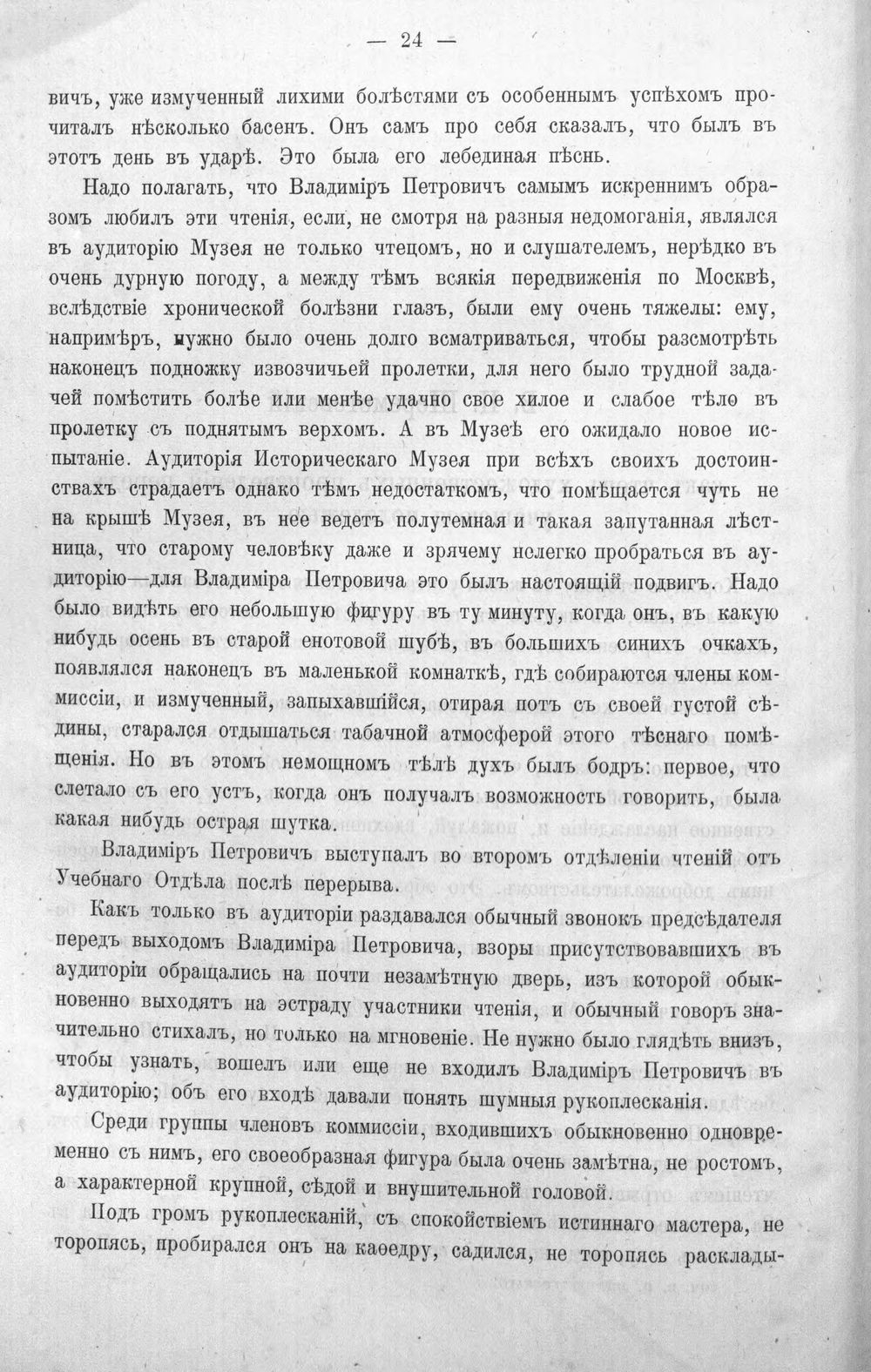 — 24 —

вичъ, уже измученный лихими болѣстями съ особеннымъ успѣхомъ прочиталъ нѣсколько басенъ. Онъ самъ про себя сказалъ, что былъ въ этотъ день въ ударѣ. Это была его лебединая пѣснь.

Надо полагать, что Владиміръ Петровичъ самымъ искреннимъ образомъ любилъ эти чтенія, если, не смотря на разныя недомоганія, являлся въ аудиторію Музея не только чтецомъ, но и слушателемъ, нерѣдко въ очень дурную погоду, а между тѣмъ всякія передвиженія по Москвѣ, вслѣдствіе хронической болѣзни глазъ, были ему очень тяжелы: ему, напримѣръ, нужно было очень долго всматриваться, чтобы разсмотрѣть наконецъ подножку извозчичьей пролетки, для него было трудной задачей помѣстить болѣе или менѣе удачно свое хилое и слабое тѣло въ пролетку съ поднятымъ верхомъ. А въ Музеѣ его ожидало новое испытаніе. Аудиторія Историческаго Музея при всѣхъ своихъ достоинствахъ страдаетъ однако тѣмъ недостаткомъ, что помѣщается чуть не на крышѣ Музея, въ нее ведетъ полутемная и такая запутанная лѣстница, что старому человѣку даже и зрячему нелегко пробраться въ аудиторію—для Владиміра Петровича это былъ настоящій подвигъ. Надо было видѣть его небольшую фигуру въ ту минуту, когда онъ, въ какую нибудь осень въ старой енотовой шубѣ, въ большихъ синихъ очкахъ, появлялся наконецъ въ маленькой комнаткѣ, гдѣ собираются члены коммиссіи, и измученный, запыхавшійся, отирая потъ съ своей густой сѣдины, старался отдышаться табачной атмосферой этого тѣснаго помѣщенія. Но въ этомъ немощномъ тѣлѣ духъ былъ бодръ: первое, что слетало съ его устъ, когда онъ получалъ возможность говорить, была какая нибудь острая шутка.

Владиміръ Петровичъ выступалъ во второмъ отдѣленіи чтеній отъ Учебнаго Отдѣла послѣ перерыва.

Какъ только въ аудиторіи раздавался обычный звонокъ предсѣдателя передъ выходомъ Владиміра Петровича, взоры присутствовавшихъ въ аудиторіи обращались на почти незамѣтную дверь, изъ которой обыкновенно выходятъ на эстраду участники чтенія, и обычный говоръ значительно стихалъ, но только на мгновеніе. Не нужно было глядѣть внизъ, чтобы узнать, вошелъ или еще не входилъ Владиміръ Петровичъ въ аудиторію; объ его входѣ давали понять шумныя рукоплесканія.

Среди группы членовъ коммиссіи, входившихъ обыкновенно одновременно съ нимъ, его своеобразная фигура была очень замѣтна, не ростомъ, а характерной крупной, сѣдой и внушительной головой.

Подъ громъ рукоплесканій, съ спокойствіемъ истиннаго мастера, не торопясь, пробирался онъ на каѳедру, садился, не торопясь расклады-